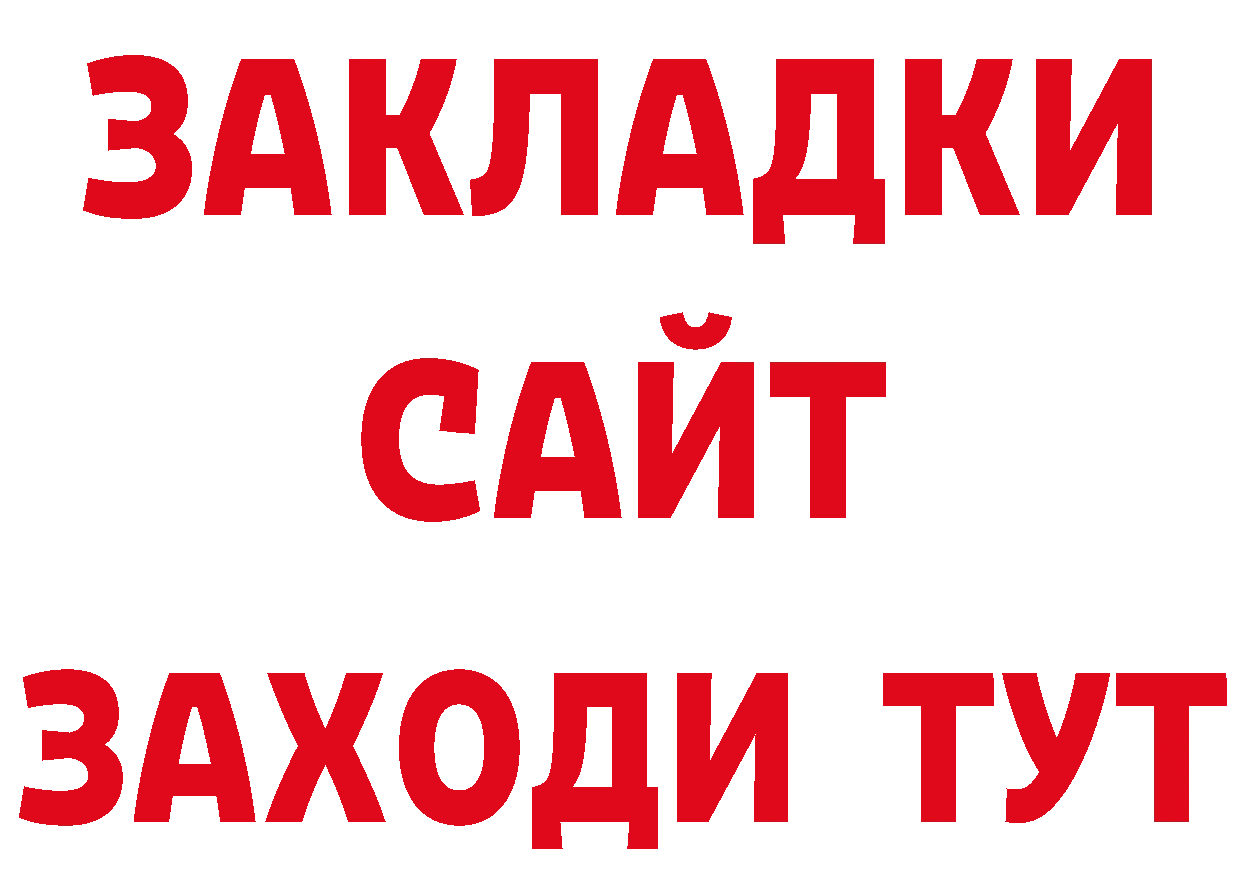 ЗАКЛАДКИ
САЙТ
ЗАХОДИ ТУТ